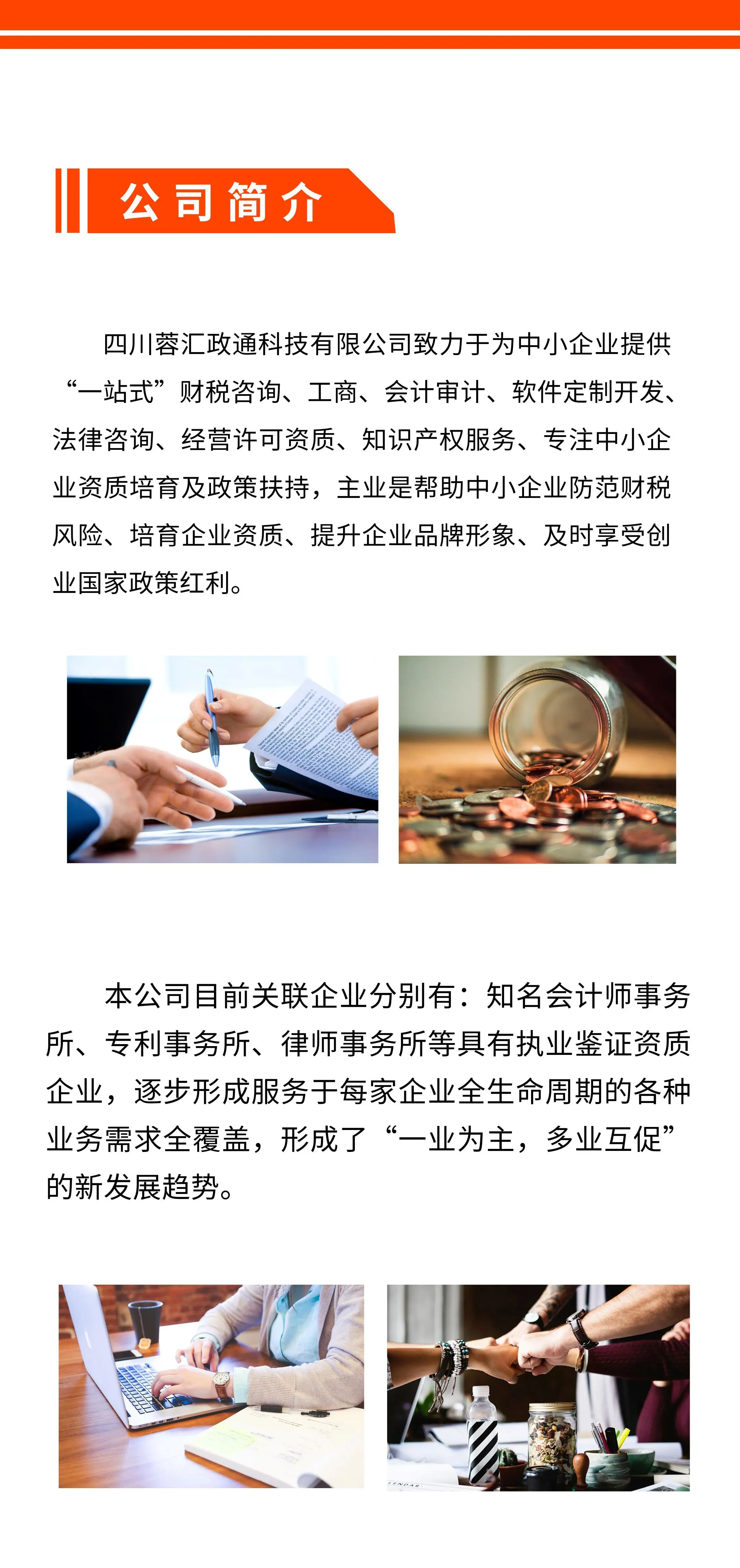 公司简介

四川蓉汇政通科技有限公司致力于为中小企业提供“一站式”财税咨询、工商、会计审计、软件定制开发、法律咨询、经营许可资质、知识产权服务、专注中小企业资质培育及政策扶持，主业是帮助中小企业防范财税风险、培育企业资质、提升企业品牌形象、及时享受创业国家政策红利。

本公司目前关联企业分别有：知名会计师事务所、专利事务所、律师事务所等具有执业鉴证资质企业，逐步形成服务于每家企业全生命周期的各种业务需求全覆盖，形成了“一业为主，多业互促”的新发展趋势。